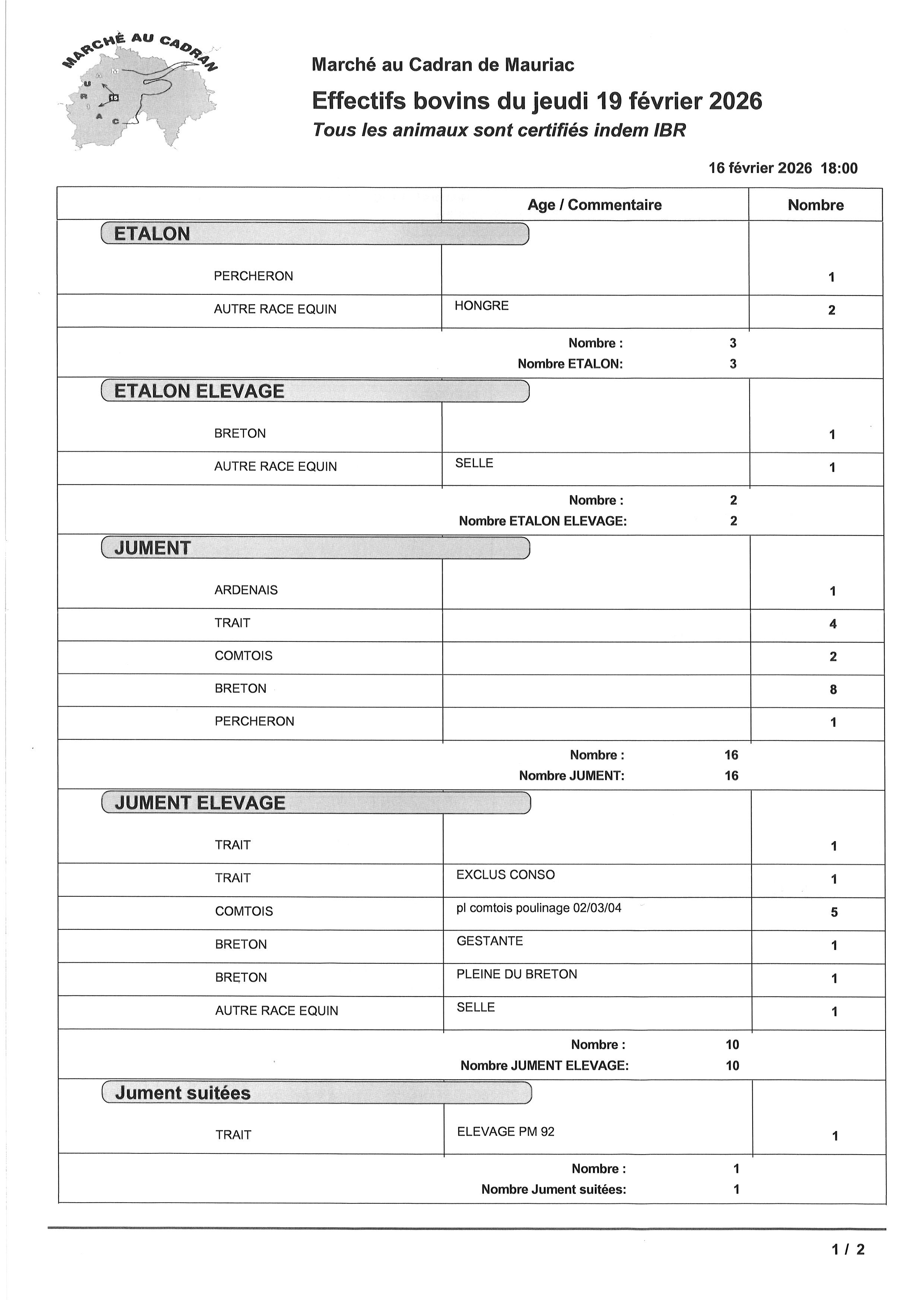 MARCHÉ AU CADRAN
M A U R I A C
15

Marché au Cadran de Mauriac

Effectifs bovins du jeudi 19 février 2026

Tous les animaux sont certifiés indem IBR

16 février 2026 18:00

| | Age / Commentaire | Nombre |
|---|---|---|
| ETALON | | |
| PERCHERON | | 1 |
| AUTRE RACE EQUIN | HONGRE | 2 |
| | Nombre : 3 | |
| | Nombre ETALON: 3 | |
| ETALON ELEVAGE | | |
| BRETON | | 1 |
| AUTRE RACE EQUIN | SELLE | 1 |
| | Nombre : 2 | |
| | Nombre ETALON ELEVAGE: 2 | |
| JUMENT | | |
| ARDENAIS | | 1 |
| TRAIT | | 4 |
| COMTOIS | | 2 |
| BRETON | | 8 |
| PERCHERON | | 1 |
| | Nombre : 16 | |
| | Nombre JUMENT: 16 | |
| JUMENT ELEVAGE | | |
| TRAIT | | 1 |
| TRAIT | EXCLUS CONSO | 1 |
| COMTOIS | pl comtois poulinage 02/03/04 | 5 |
| BRETON | GESTANTE | 1 |
| BRETON | PLEINE DU BRETON | 1 |
| AUTRE RACE EQUIN | SELLE | 1 |
| | Nombre : 10 | |
| | Nombre JUMENT ELEVAGE: 10 | |
| Jument suitées | | |
| TRAIT | ELEVAGE PM 92 | 1 |
| | Nombre : 1 | |
| | Nombre Jument suitées: 1 | |

1 / 2